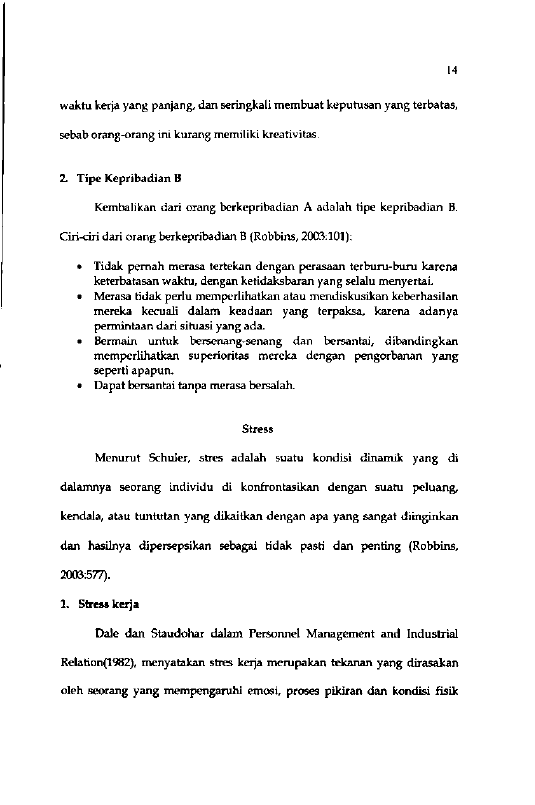 14

waktu kerja yang panjang, dan seringkali membuat keputusan yang terbatas, sebab orang-orang ini kurang memiliki kreativitas.

2. Tipe Kepribadian B

Kembalikan dari orang berkepribadian A adalah tipe kepribadian B. Ciri-ciri dari orang berkepribadian B (Robbins, 2003:101):

• Tidak pernah merasa tertekan dengan perasaan terburu-buru karena keterbatasan waktu, dengan ketidaksbaran yang selalu menyertai.
• Merasa tidak perlu memperlihatkan atau mendiskusikan keberhasilan mereka kecuali dalam keadaan yang terpaksa, karena adanya permintaan dari situasi yang ada.
• Bermain untuk bersenang-senang dan bersantai, dibandingkan memperlihatkan superioritas mereka dengan pengorbanan yang seperti apapun.
• Dapat bersantai tanpa merasa bersalah.

Stress

Menurut Schuler, stres adalah suatu kondisi dinamik yang di dalamnya seorang individu di konfrontasikan dengan suatu peluang, kendala, atau tuntutan yang dikaitkan dengan apa yang sangat diinginkan dan hasilnya dipersepsikan sebagai tidak pasti dan penting (Robbins, 2003:577).

1. Stress kerja

Dale dan Staudohar dalam Personnel Management and Industrial Relation(1982), menyatakan stres kerja merupakan tekanan yang dirasakan oleh seorang yang mempengaruhi emosi, proses pikiran dan kondisi fisik